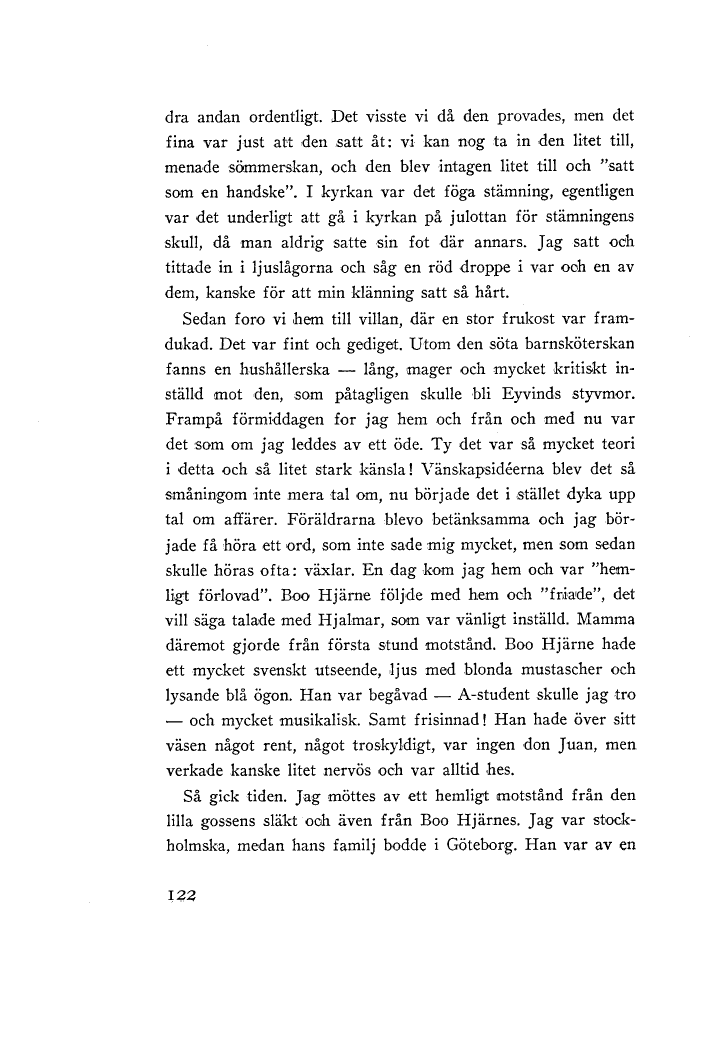 dra andan ordentligt. Det visste vi då den provades, men det fina var just att den satt åt: vi kan nog ta in den litet till, menade sömmerskan, och den blev intagen litet till och "satt som en handske". I kyrkan var det föga stämning, egentligen var det underligt att gå i kyrkan på julottan för stämningens skull, då man aldrig satte sin fot där annars. Jag satt och tittade in i ljuslågorna och såg en röd droppe i var och en av dem, kanske för att min klänning satt så hårt.

Sedan foro vi hem till villan, där en stor frukost var framdukad. Det var fint och gediget. Utom den söta barnsköterskan fanns en hushållerska — lång, mager och mycket kritiskt inställd mot den, som påtagligen skulle bli Eyvinds styvmor. Frampå förmiddagen for jag hem och från och med nu var det som om jag leddes av ett öde. Ty det var så mycket teori i detta och så litet stark känsla! Vänskapsidéerna blev det så småningom inte mera tal om, nu började det i stället dyka upp tal om affärer. Föräldrarna blevo betänksamma och jag började få höra ett ord, som inte sade mig mycket, men som sedan skulle höras ofta: växlar. En dag kom jag hem och var "hemligt förlovad". Boo Hjärne följde med hem och "friade", det vill säga talade med Hjalmar, som var vänligt inställd. Mamma däremot gjorde från första stund motstånd. Boo Hjärne hade ett mycket svenskt utseende, ljus med blonda mustascher och lysande blå ögon. Han var begåvad — A-student skulle jag tro — och mycket musikalisk. Samt frisinnad! Han hade över sitt väsen något rent, något troskyldigt, var ingen don Juan, men verkade kanske litet nervös och var alltid hes.

Så gick tiden. Jag möttes av ett hemligt motstånd från den lilla gossens släkt och även från Boo Hjärnes. Jag var stockholmska, medan hans familj bodde i Göteborg. Han var av en

122